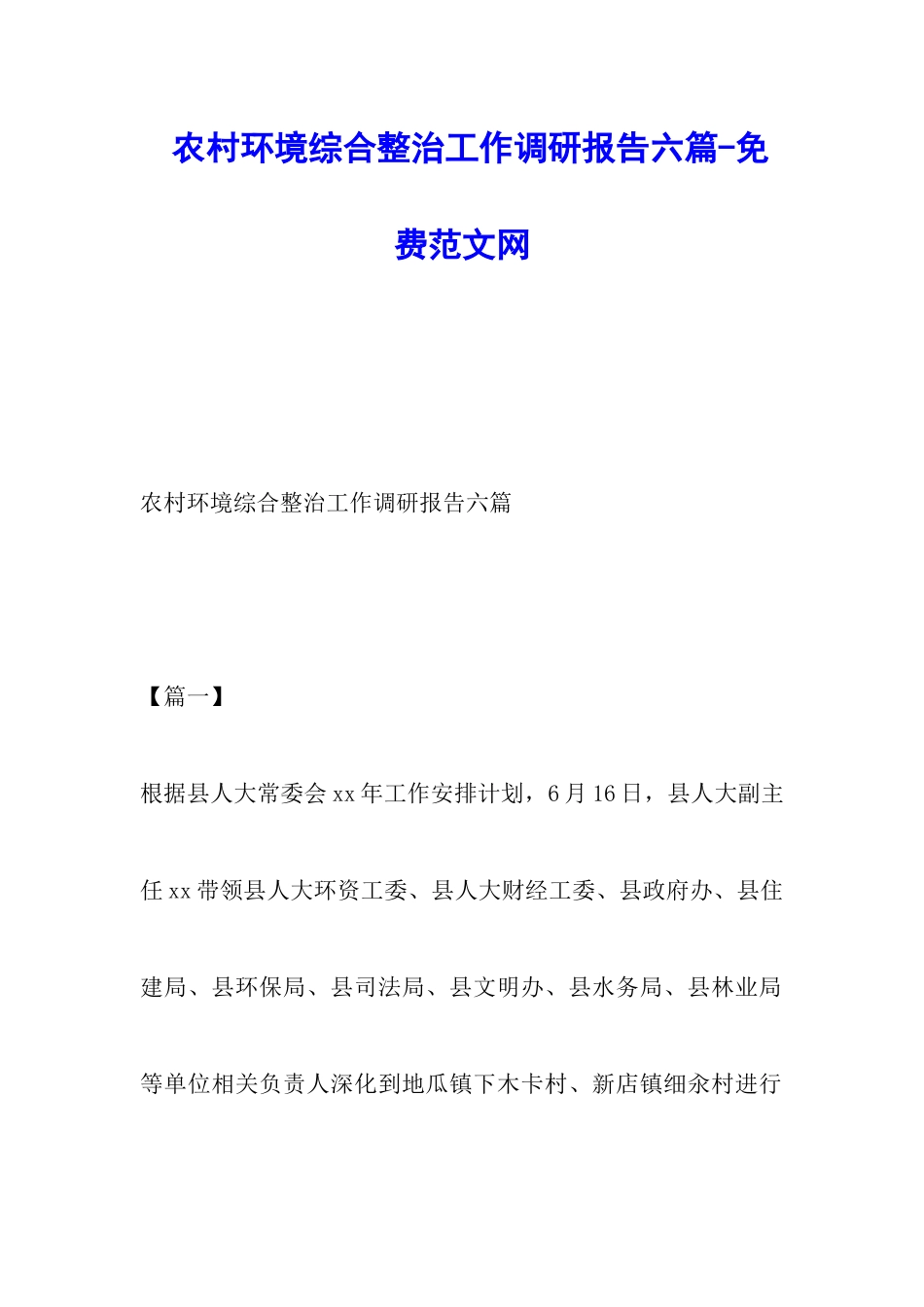 农村环境综合整治工作调研报告六篇-免费范文网

农村环境综合整治工作调研报告六篇

【篇一】

根据县人大常委会xx年工作安排计划，6月16日，县人大副主任xx带领县人大环资工委、县人大财经工委、县政府办、县住建局、县环保局、县司法局、县文明办、县水务局、县林业局等单位相关负责人深化到地瓜镇下木卡村、新店镇细余村进行